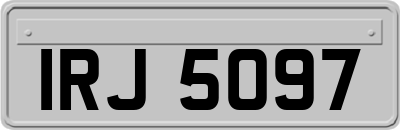 IRJ 5097